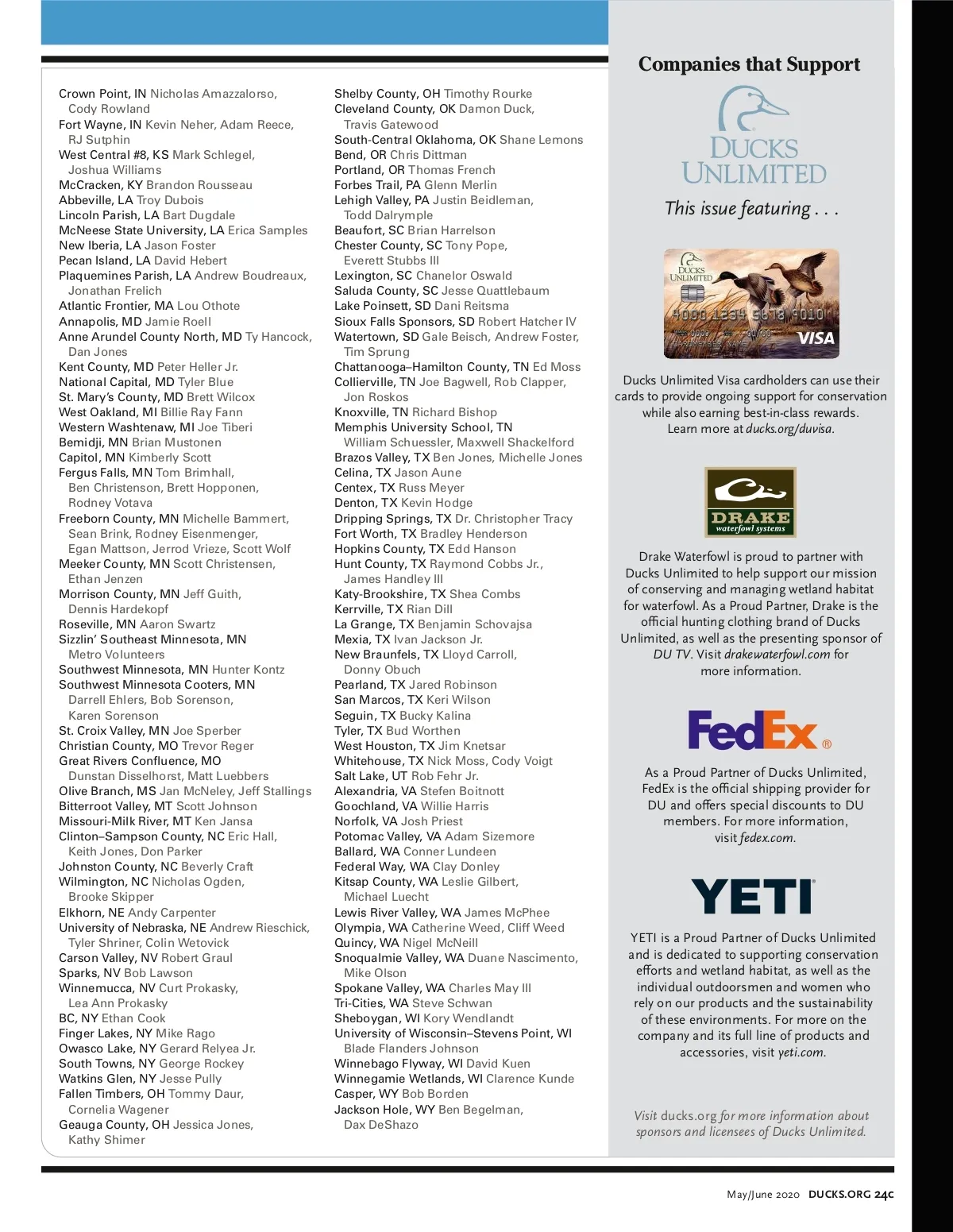 Crown Point, IN Nicholas Amazzalorso, Cody Rowland
Fort Wayne, IN Kevin Neher, Adam Reece, RJ Sutphin
West Central #8, KS Mark Schlegel, Joshua Williams
McCracken, KY Brandon Rousseau
Abbeville, LA Troy Dubois
Lincoln Parish, LA Bart Dugdale
McNeese State University, LA Erica Samples
New Iberia, LA Jason Foster
Pecan Island, LA David Hebert
Plaquemines Parish, LA Andrew Boudreaux, Jonathan Frelich
Atlantic Frontier, MA Lou Othote
Annapolis, MD Jamie Roell
Anne Arundel County North, MD Ty Hancock, Dan Jones
Kent County, MD Peter Heller Jr.
National Capital, MD Tyler Blue
St. Mary's County, MD Brett Wilcox
West Oakland, MI Billie Ray Fann
Western Washtenaw, MI Joe Tiberi
Bemidji, MN Brian Mustonen
Capitol, MN Kimberly Scott
Fergus Falls, MN Tom Brimhall, Ben Christenson, Brett Hopponen, Rodney Votava
Freeborn County, MN Michelle Bammert, Sean Brink, Rodney Eisenmenger, Egan Mattson, Jerrod Vrieze, Scott Wolf
Meeker County, MN Scott Christensen, Ethan Jenzen
Morrison County, MN Jeff Guith, Dennis Hardekopf
Roseville, MN Aaron Swartz
Sizzlin' Southeast Minnesota, MN Metro Volunteers
Southwest Minnesota, MN Hunter Kontz
Southwest Minnesota Cooters, MN Darrell Ehlers, Bob Sorenson, Karen Sorenson
St. Croix Valley, MN Joe Sperber
Christian County, MO Trevor Reger
Great Rivers Confluence, MO Dunstan Disselhorst, Matt Luebbers
Olive Branch, MS Jan McNeley, Jeff Stallings
Bitterroot Valley, MT Scott Johnson
Missouri-Milk River, MT Ken Jansa
Clinton–Sampson County, NC Eric Hall, Keith Jones, Don Parker
Johnston County, NC Beverly Craft
Wilmington, NC Nicholas Ogden, Brooke Skipper
Elkhorn, NE Andy Carpenter
University of Nebraska, NE Andrew Rieschick, Tyler Shriner, Colin Wetovick
Carson Valley, NV Robert Graul
Sparks, NV Bob Lawson
Winnemucca, NV Curt Prokasky, Lea Ann Prokasky
BC, NY Ethan Cook
Finger Lakes, NY Mike Rago
Owasco Lake, NY Gerard Relyea Jr.
South Towns, NY George Rockey
Watkins Glen, NY Jesse Pully
Fallen Timbers, OH Tommy Daur, Cornelia Wagener
Geauga County, OH Jessica Jones, Kathy Shimer

Shelby County, OH Timothy Rourke
Cleveland County, OK Damon Duck, Travis Gatewood
South-Central Oklahoma, OK Shane Lemons
Bend, OR Chris Dittman
Portland, OR Thomas French
Forbes Trail, PA Glenn Merlin
Lehigh Valley, PA Justin Beidleman, Todd Dalrymple
Beaufort, SC Brian Harrelson
Chester County, SC Tony Pope, Everett Stubbs III
Lexington, SC Chanelor Oswald
Saluda County, SC Jesse Quattlebaum
Lake Poinsett, SD Dani Reitsma
Sioux Falls Sponsors, SD Robert Hatcher IV
Watertown, SD Gale Beisch, Andrew Foster, Tim Sprung
Chattanooga–Hamilton County, TN Ed Moss
Collierville, TN Joe Bagwell, Rob Clapper, Jon Roskos
Knoxville, TN Richard Bishop
Memphis University School, TN William Schuessler, Maxwell Shackelford
Brazos Valley, TX Ben Jones, Michelle Jones
Celina, TX Jason Aune
Centex, TX Russ Meyer
Denton, TX Kevin Hodge
Dripping Springs, TX Dr. Christopher Tracy
Fort Worth, TX Bradley Henderson
Hopkins County, TX Edd Hanson
Hunt County, TX Raymond Cobbs Jr., James Handley III
Katy-Brookshire, TX Shea Combs
Kerrville, TX Rian Dill
La Grange, TX Benjamin Schovajsa
Mexia, TX Ivan Jackson Jr.
New Braunfels, TX Lloyd Carroll, Donny Obuch
Pearland, TX Jared Robinson
San Marcos, TX Keri Wilson
Seguin, TX Bucky Kalina
Tyler, TX Bud Worthen
West Houston, TX Jim Knetsar
Whitehouse, TX Nick Moss, Cody Voigt
Salt Lake, UT Rob Fehr Jr.
Alexandria, VA Stefen Boitnott
Goochland, VA Willie Harris
Norfolk, VA Josh Priest
Potomac Valley, VA Adam Sizemore
Ballard, WA Conner Lundeen
Federal Way, WA Clay Donley
Kitsap County, WA Leslie Gilbert, Michael Luecht
Lewis River Valley, WA James McPhee
Olympia, WA Catherine Weed, Cliff Weed
Quincy, WA Nigel McNeill
Snoqualmie Valley, WA Duane Nascimento, Mike Olson
Spokane Valley, WA Charles May III
Tri-Cities, WA Steve Schwan
Sheboygan, WI Kory Wendlandt
University of Wisconsin–Stevens Point, WI Blade Flanders Johnson
Winnebago Flyway, WI David Kuen
Winnegamie Wetlands, WI Clarence Kunde
Casper, WY Bob Borden
Jackson Hole, WY Ben Begelman, Dax DeShazo

Companies that Support

DUCKS UNLIMITED

This issue featuring . . .

DUCKS UNLIMITED
4000 1234 5678 9010
VISA

Ducks Unlimited Visa cardholders can use their cards to provide ongoing support for conservation while also earning best-in-class rewards. Learn more at ducks.org/duvisa.

DRAKE waterfowl systems

Drake Waterfowl is proud to partner with Ducks Unlimited to help support our mission of conserving and managing wetland habitat for waterfowl. As a Proud Partner, Drake is the official hunting clothing brand of Ducks Unlimited, as well as the presenting sponsor of DU TV. Visit drakewaterfowl.com for more information.

FedEx

As a Proud Partner of Ducks Unlimited, FedEx is the official shipping provider for DU and offers special discounts to DU members. For more information, visit fedex.com.

YETI

YETI is a Proud Partner of Ducks Unlimited and is dedicated to supporting conservation efforts and wetland habitat, as well as the individual outdoorsmen and women who rely on our products and the sustainability of these environments. For more on the company and its full line of products and accessories, visit yeti.com.

Visit ducks.org for more information about sponsors and licensees of Ducks Unlimited.

May/June 2020 DUCKS.ORG 24C